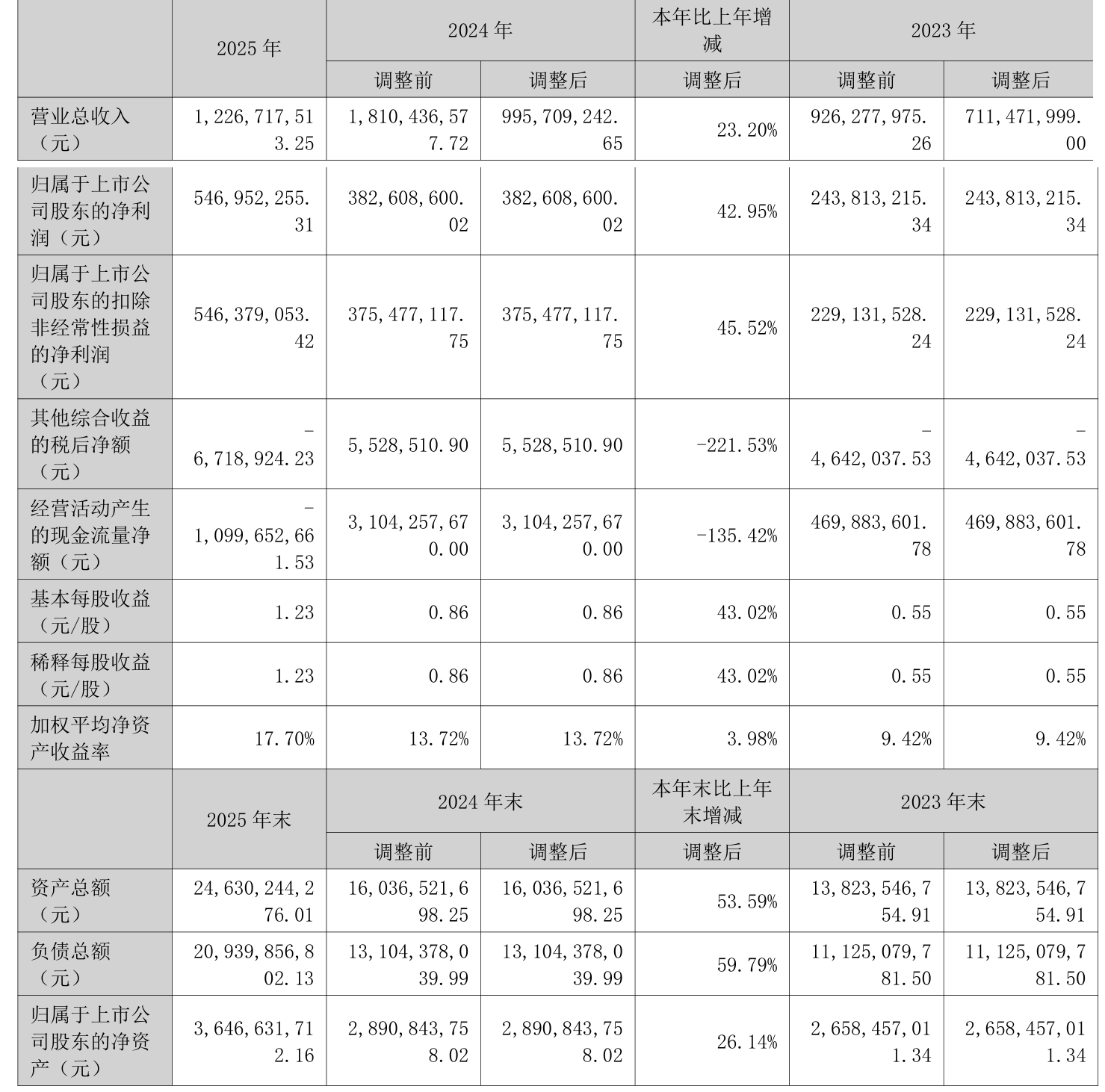 |  | 2025 年 | 2024 年 |  | 本年比上年增减 | 2023 年 |  |
|---|---|---|---|---|---|---|
|  |  | 调整前 | 调整后 | 调整后 | 调整前 | 调整后 |
| 营业总收入（元） | 1,226,717,513.25 | 1,810,436,577.72 | 995,709,242.65 | 23.20% | 926,277,975.26 | 711,471,999.00 |
| 归属于上市公司股东的净利润（元） | 546,952,255.31 | 382,608,600.02 | 382,608,600.02 | 42.95% | 243,813,215.34 | 243,813,215.34 |
| 归属于上市公司股东的扣除非经常性损益的净利润（元） | 546,379,053.42 | 375,477,117.75 | 375,477,117.75 | 45.52% | 229,131,528.24 | 229,131,528.24 |
| 其他综合收益的税后净额（元） | -6,718,924.23 | 5,528,510.90 | 5,528,510.90 | -221.53% | -4,642,037.53 | -4,642,037.53 |
| 经营活动产生的现金流量净额（元） | -1,099,652,661.53 | 3,104,257,670.00 | 3,104,257,670.00 | -135.42% | 469,883,601.78 | 469,883,601.78 |
| 基本每股收益（元/股） | 1.23 | 0.86 | 0.86 | 43.02% | 0.55 | 0.55 |
| 稀释每股收益（元/股） | 1.23 | 0.86 | 0.86 | 43.02% | 0.55 | 0.55 |
| 加权平均净资产收益率 | 17.70% | 13.72% | 13.72% | 3.98% | 9.42% | 9.42% |
|  | 2025 年末 | 2024 年末 |  | 本年末比上年末增减 | 2023 年末 |  |
|  |  | 调整前 | 调整后 | 调整后 | 调整前 | 调整后 |
| 资产总额（元） | 24,630,244,276.01 | 16,036,521,698.25 | 16,036,521,698.25 | 53.59% | 13,823,546,754.91 | 13,823,546,754.91 |
| 负债总额（元） | 20,939,856,802.13 | 13,104,378,039.99 | 13,104,378,039.99 | 59.79% | 11,125,079,781.50 | 11,125,079,781.50 |
| 归属于上市公司股东的净资产（元） | 3,646,631,712.16 | 2,890,843,758.02 | 2,890,843,758.02 | 26.14% | 2,658,457,011.34 | 2,658,457,011.34 |